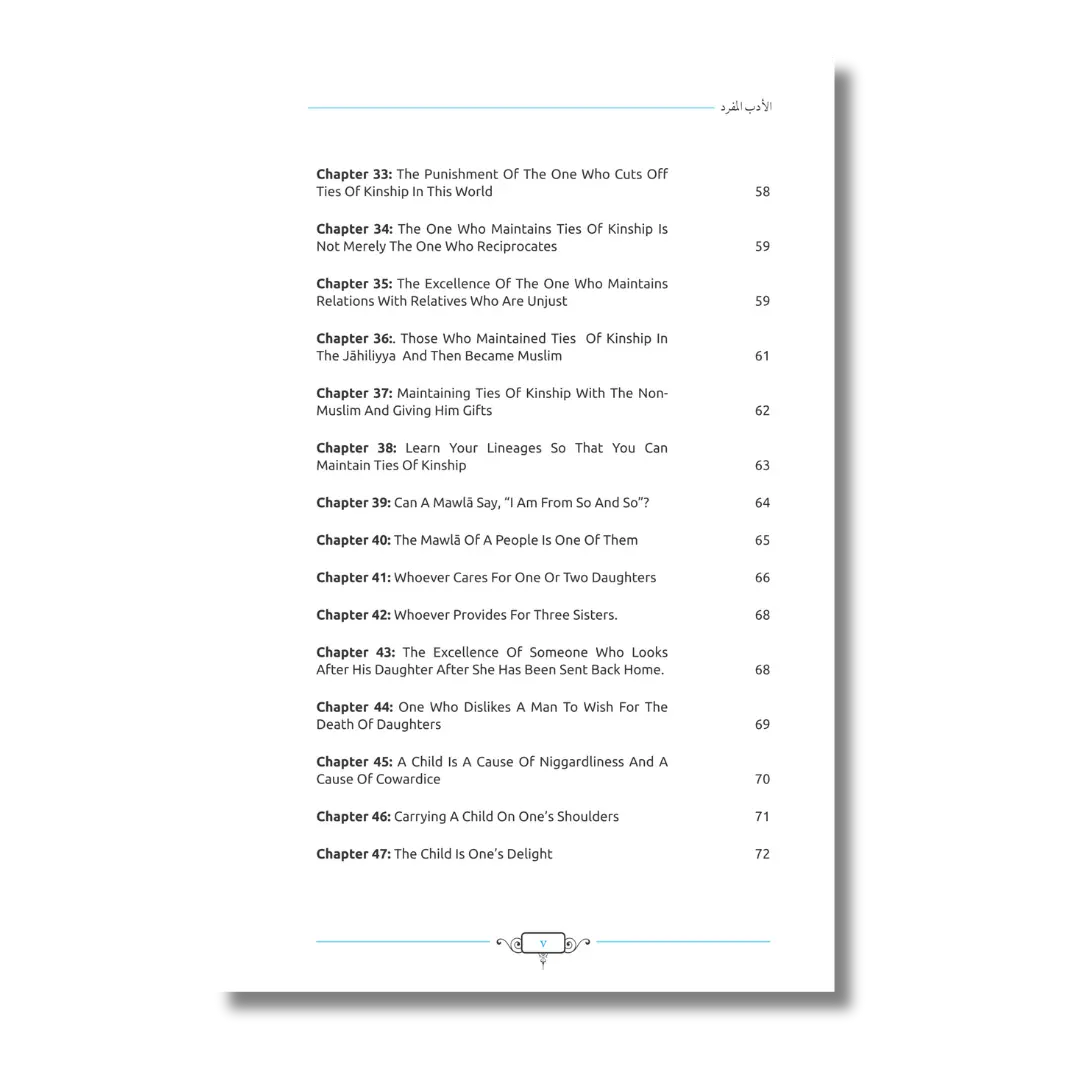 الأدب المفرد

Chapter 33: The Punishment Of The One Who Cuts Off Ties Of Kinship In This World 58

Chapter 34: The One Who Maintains Ties Of Kinship Is Not Merely The One Who Reciprocates 59

Chapter 35: The Excellence Of The One Who Maintains Relations With Relatives Who Are Unjust 59

Chapter 36:. Those Who Maintained Ties Of Kinship In The Jāhiliyya And Then Became Muslim 61

Chapter 37: Maintaining Ties Of Kinship With The Non-Muslim And Giving Him Gifts 62

Chapter 38: Learn Your Lineages So That You Can Maintain Ties Of Kinship 63

Chapter 39: Can A Mawlā Say, "I Am From So And So"? 64

Chapter 40: The Mawlā Of A People Is One Of Them 65

Chapter 41: Whoever Cares For One Or Two Daughters 66

Chapter 42: Whoever Provides For Three Sisters. 68

Chapter 43: The Excellence Of Someone Who Looks After His Daughter After She Has Been Sent Back Home. 68

Chapter 44: One Who Dislikes A Man To Wish For The Death Of Daughters 69

Chapter 45: A Child Is A Cause Of Niggardliness And A Cause Of Cowardice 70

Chapter 46: Carrying A Child On One's Shoulders 71

Chapter 47: The Child Is One's Delight 72

v